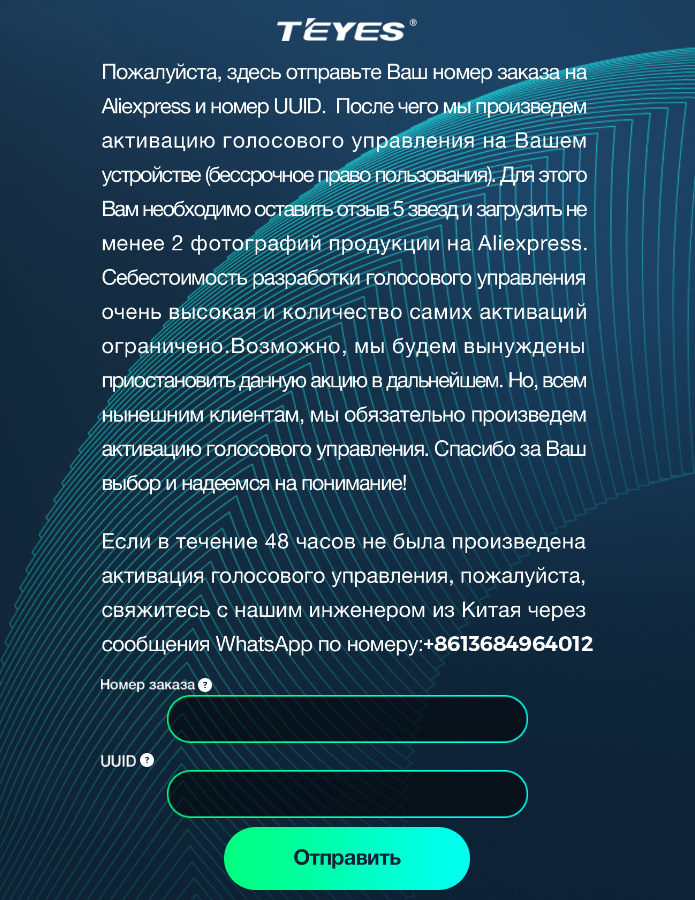 TEYES®

Пожалуйста, здесь отправьте Ваш номер заказа на Aliexpress и номер UUID. После чего мы произведем активацию голосового управления на Вашем устройстве (бессрочное право пользования). Для этого Вам необходимо оставить отзыв 5 звезд и загрузить не менее 2 фотографий продукции на Aliexpress. Себестоимость разработки голосового управления очень высокая и количество самих активаций ограничено.Возможно, мы будем вынуждены приостановить данную акцию в дальнейшем. Но, всем нынешним клиентам, мы обязательно произведем активацию голосового управления. Спасибо за Ваш выбор и надеемся на понимание!

Если в течение 48 часов не была произведена активация голосового управления, пожалуйста, свяжитесь с нашим инженером из Китая через сообщения WhatsApp по номеру:+8613684964012

Номер заказа ?

UUID ?

Отправить